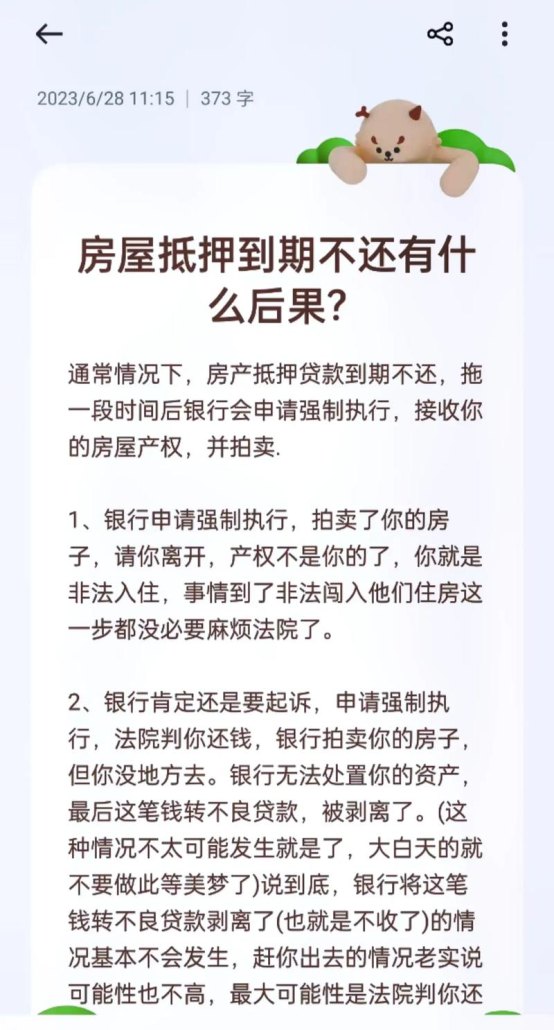 2023/6/28 11:15 | 373 字

房屋抵押到期不还有什么后果?

通常情况下，房产抵押贷款到期不还，拖一段时间后银行会申请强制执行，接收你的房屋产权，并拍卖.

1、银行申请强制执行，拍卖了你的房子，请你离开，产权不是你的了，你就是非法入住，事情到了非法闯入他们住房这一步都没必要麻烦法院了。

2、银行肯定还是要起诉，申请强制执行，法院判你还钱，银行拍卖你的房子，但你没地方去。银行无法处置你的资产，最后这笔钱转不良贷款，被剥离了。(这种情况不太可能发生就是了，大白天的就不要做此等美梦了)说到底，银行将这笔钱转不良贷款剥离了(也就是不收了)的情况基本不会发生，赶你出去的情况老实说可能性也不高，最大可能性是法院判你还